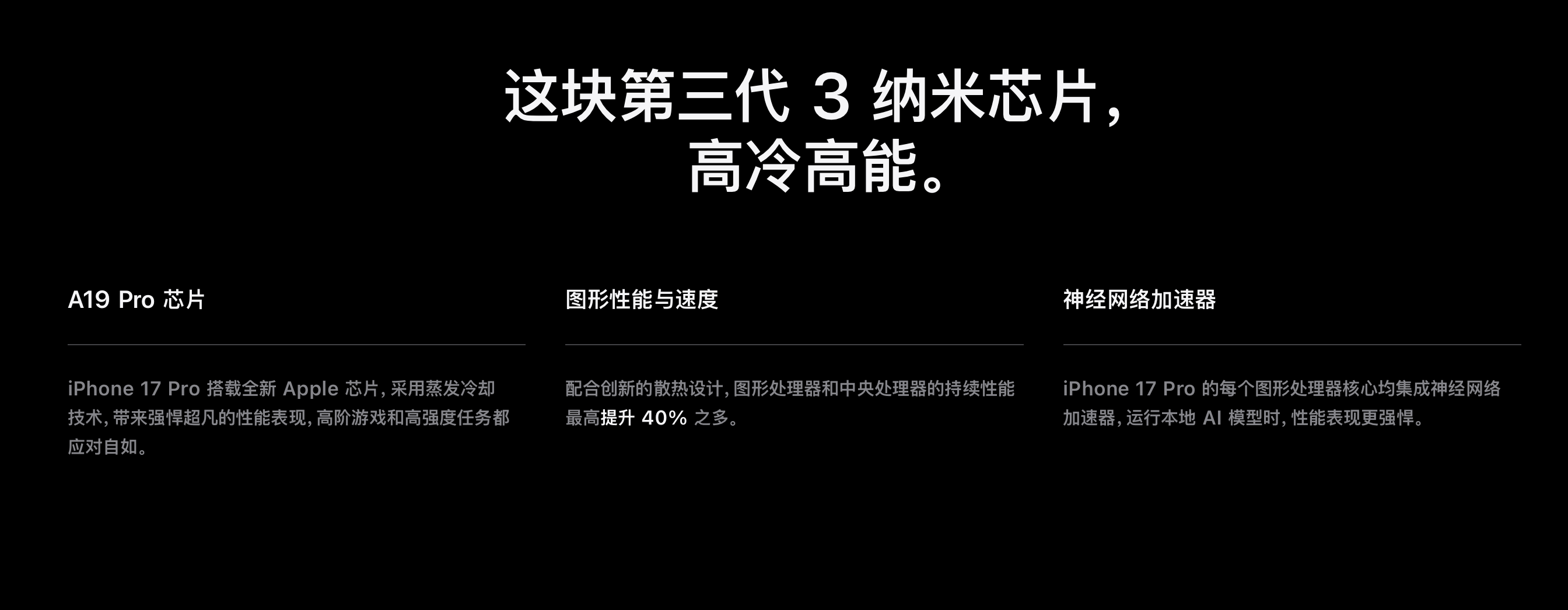 这块第三代 3 纳米芯片，
高冷高能。

A19 Pro 芯片

iPhone 17 Pro 搭载全新 Apple 芯片，采用蒸发冷却技术，带来强悍超凡的性能表现，高阶游戏和高强度任务都应对自如。

图形性能与速度

配合创新的散热设计，图形处理器和中央处理器的持续性能最高提升 40% 之多。

神经网络加速器

iPhone 17 Pro 的每个图形处理器核心均集成神经网络加速器，运行本地 AI 模型时，性能表现更强悍。